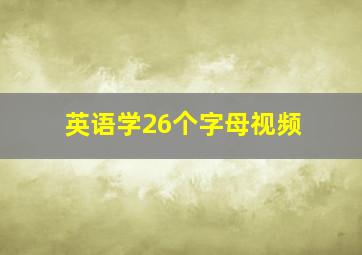 英语学26个字母视频